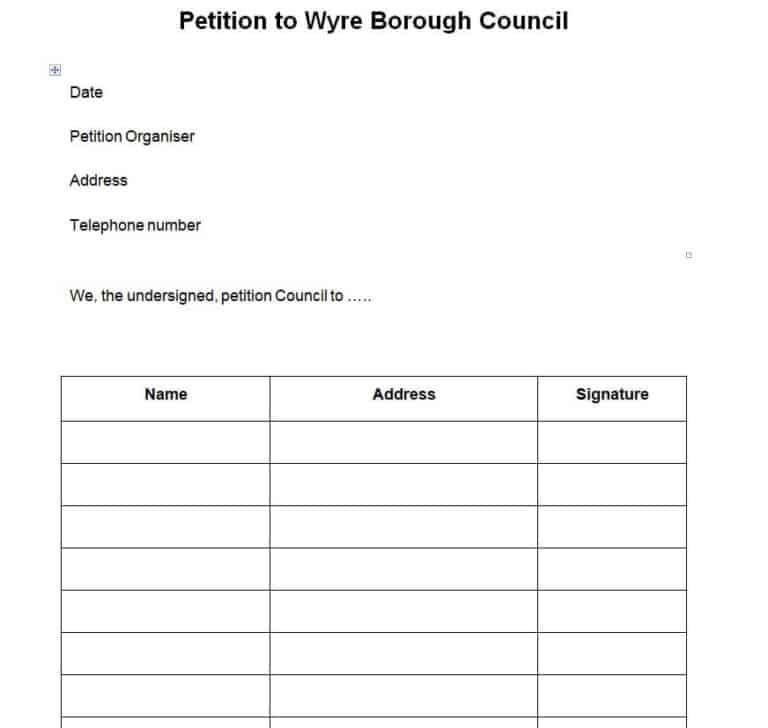 Petition to Wyre Borough Council

Date

Petition Organiser

Address

Telephone number

We, the undersigned, petition Council to .....

| Name | Address | Signature |
|---|---|---|
| | | |
| | | |
| | | |
| | | |
| | | |
| | | |
| | | |